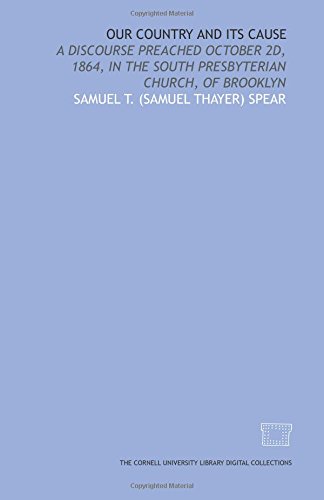 Copyrighted Material

OUR COUNTRY AND ITS CAUSE

A DISCOURSE PREACHED OCTOBER 2D, 1864, IN THE SOUTH PRESBYTERIAN CHURCH, OF BROOKLYN

SAMUEL T. (SAMUEL THAYER) SPEAR

THE CORNELL UNIVERSITY LIBRARY DIGITAL COLLECTIONS

Copyrighted Material